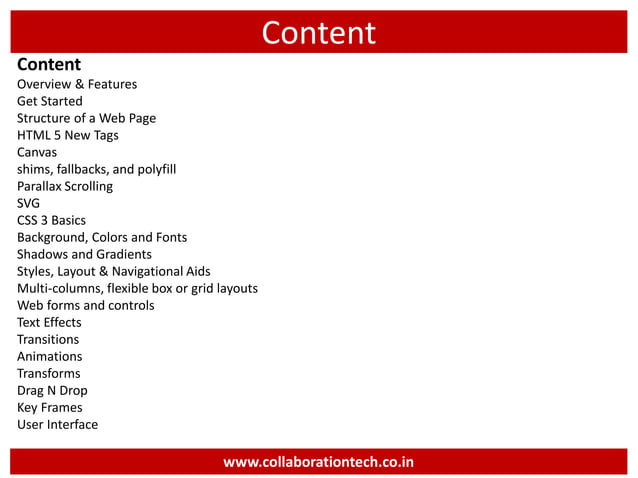 Content

Content
Overview & Features
Get Started
Structure of a Web Page
HTML 5 New Tags
Canvas
shims, fallbacks, and polyfill
Parallax Scrolling
SVG
CSS 3 Basics
Background, Colors and Fonts
Shadows and Gradients
Styles, Layout & Navigational Aids
Multi-columns, flexible box or grid layouts
Web forms and controls
Text Effects
Transitions
Animations
Transforms
Drag N Drop
Key Frames
User Interface

www.collaborationtech.co.in